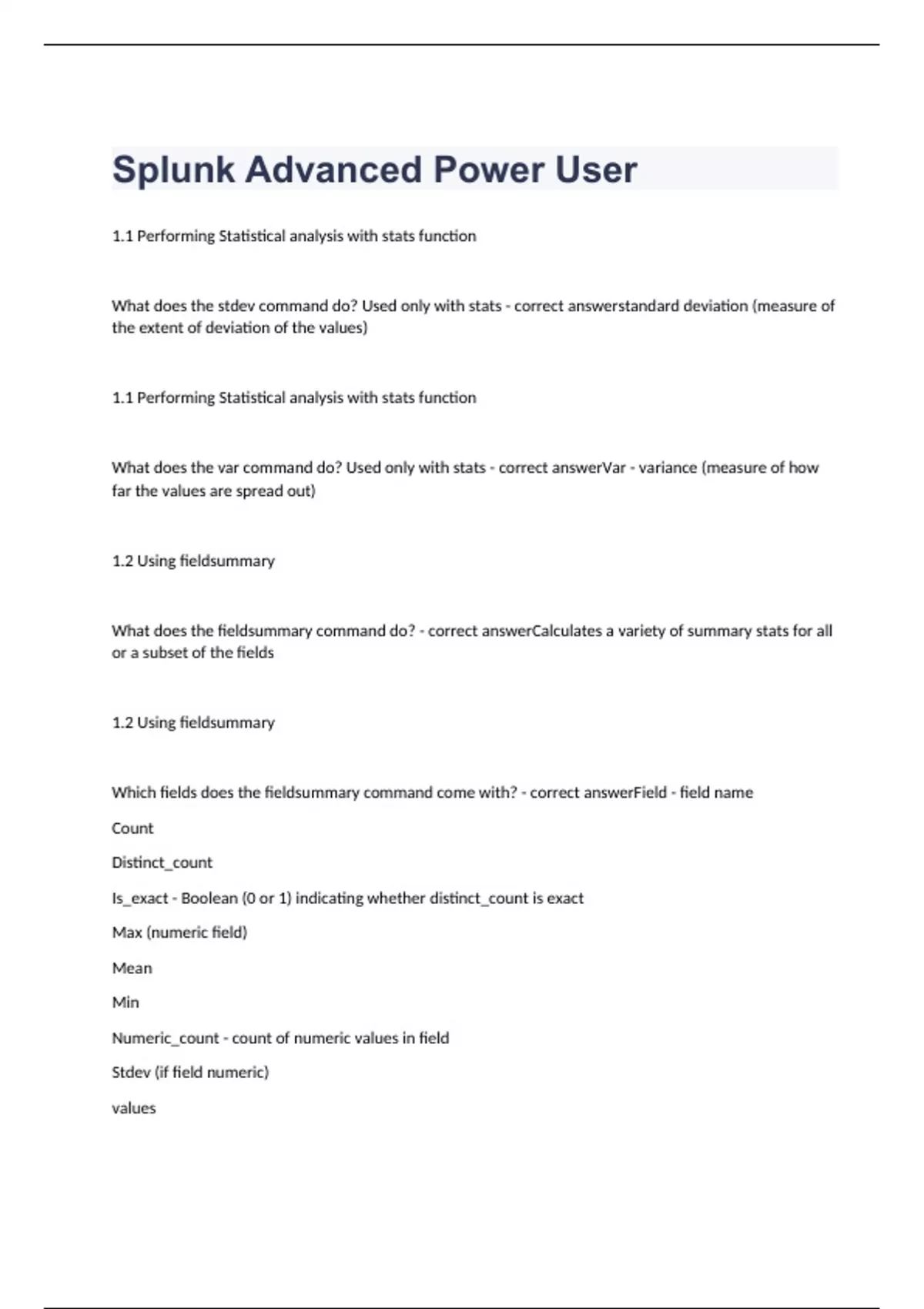 Splunk Advanced Power User

1.1 Performing Statistical analysis with stats function

What does the stdev command do? Used only with stats - correct answerstandard deviation (measure of the extent of deviation of the values)

1.1 Performing Statistical analysis with stats function

What does the var command do? Used only with stats - correct answerVar - variance (measure of how far the values are spread out)

1.2 Using fieldsummary

What does the fieldsummary command do? - correct answerCalculates a variety of summary stats for all or a subset of the fields

1.2 Using fieldsummary

Which fields does the fieldsummary command come with? - correct answerField - field name

Count

Distinct_count

Is_exact - Boolean (0 or 1) indicating whether distinct_count is exact

Max (numeric field)

Mean

Min

Numeric_count - count of numeric values in field

Stdev (if field numeric)

values